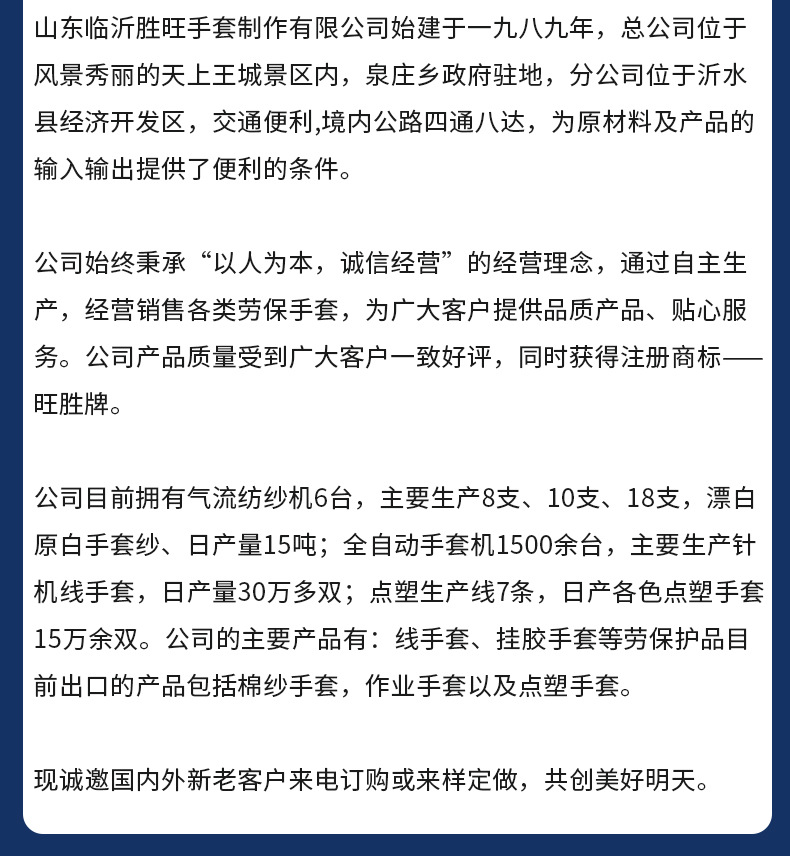 山东临沂胜旺手套制作有限公司始建于一九八九年，总公司位于风景秀丽的天上王城景区内，泉庄乡政府驻地，分公司位于沂水县经济开发区，交通便利,境内公路四通八达，为原材料及产品的输入输出提供了便利的条件。

公司始终秉承“以人为本，诚信经营”的经营理念，通过自主生产，经营销售各类劳保手套，为广大客户提供品质产品、贴心服务。公司产品质量受到广大客户一致好评，同时获得注册商标——旺胜牌。

公司目前拥有气流纺纱机6台，主要生产8支、10支、18支，漂白原白手套纱、日产量15吨；全自动手套机1500余台，主要生产针机线手套，日产量30万多双；点塑生产线7条，日产各色点塑手套15万余双。公司的主要产品有：线手套、挂胶手套等劳保护品目前出口的产品包括棉纱手套，作业手套以及点塑手套。

现诚邀国内外新老客户来电订购或来样定做，共创美好明天。